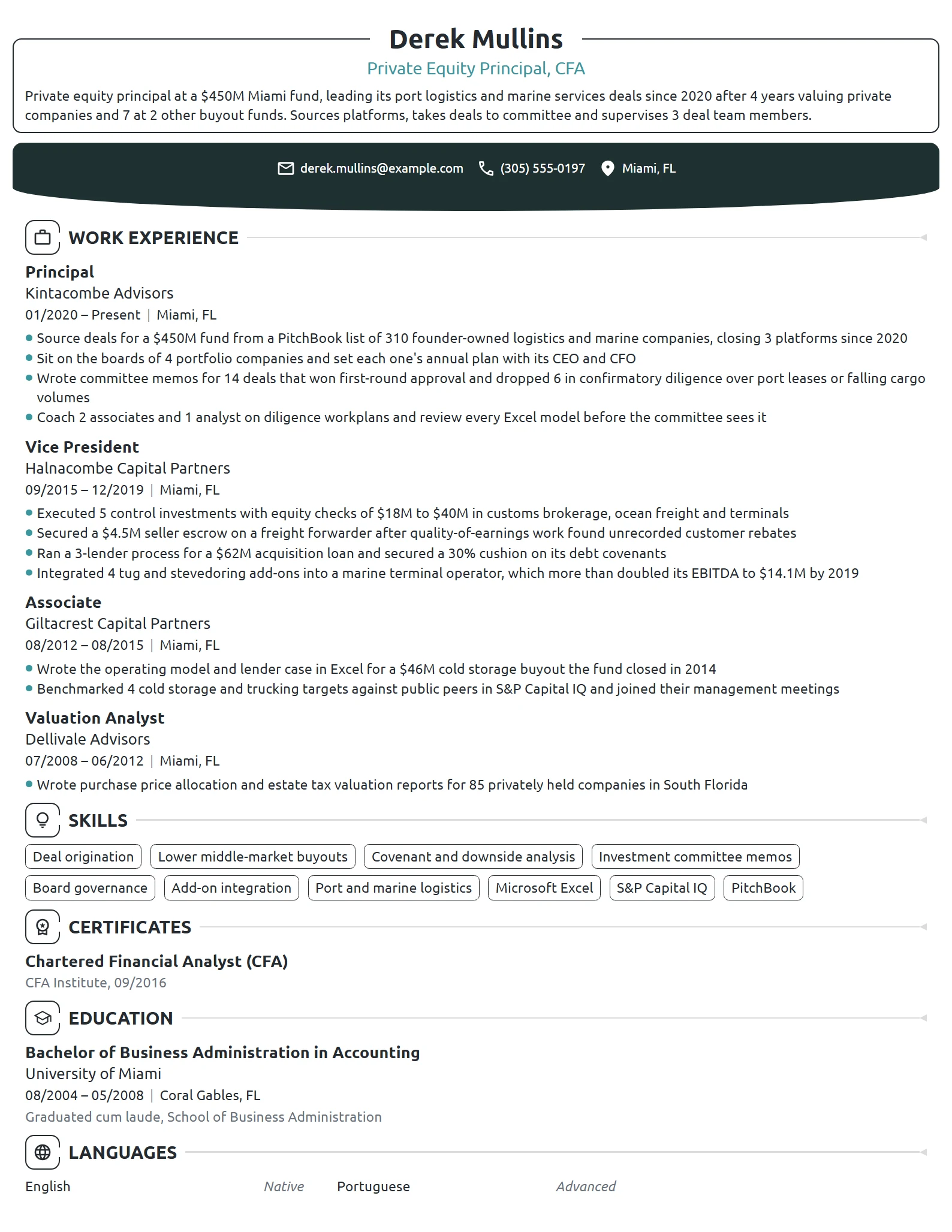 Derek Mullins

Private Equity Principal, CFA

Private equity principal at a $450M Miami fund, leading its port logistics and marine services deals since 2020 after 4 years valuing private companies and 7 at 2 other buyout funds. Sources platforms, takes deals to committee and supervises 3 deal team members.

derek.mullins@example.com (305) 555-0197 Miami, FL

WORK EXPERIENCE

Principal
Kintacombe Advisors
01/2020 – Present | Miami, FL

• Source deals for a $450M fund from a PitchBook list of 310 founder-owned logistics and marine companies, closing 3 platforms since 2020
• Sit on the boards of 4 portfolio companies and set each one's annual plan with its CEO and CFO
• Wrote committee memos for 14 deals that won first-round approval and dropped 6 in confirmatory diligence over port leases or falling cargo volumes
• Coach 2 associates and 1 analyst on diligence workplans and review every Excel model before the committee sees it

Vice President
Halnacombe Capital Partners
09/2015 – 12/2019 | Miami, FL

• Executed 5 control investments with equity checks of $18M to $40M in customs brokerage, ocean freight and terminals
• Secured a $4.5M seller escrow on a freight forwarder after quality-of-earnings work found unrecorded customer rebates
• Ran a 3-lender process for a $62M acquisition loan and secured a 30% cushion on its debt covenants
• Integrated 4 tug and stevedoring add-ons into a marine terminal operator, which more than doubled its EBITDA to $14.1M by 2019

Associate
Giltacrest Capital Partners
08/2012 – 08/2015 | Miami, FL

• Wrote the operating model and lender case in Excel for a $46M cold storage buyout the fund closed in 2014
• Benchmarked 4 cold storage and trucking targets against public peers in S&P Capital IQ and joined their management meetings

Valuation Analyst
Dellivale Advisors
07/2008 – 06/2012 | Miami, FL

• Wrote purchase price allocation and estate tax valuation reports for 85 privately held companies in South Florida

SKILLS

Deal origination
Lower middle-market buyouts
Covenant and downside analysis
Investment committee memos
Board governance
Add-on integration
Port and marine logistics
Microsoft Excel
S&P Capital IQ
PitchBook

CERTIFICATES

Chartered Financial Analyst (CFA)
CFA Institute, 09/2016

EDUCATION

Bachelor of Business Administration in Accounting
University of Miami
08/2004 – 05/2008 | Coral Gables, FL
Graduated cum laude, School of Business Administration

LANGUAGES

English Native
Portuguese Advanced